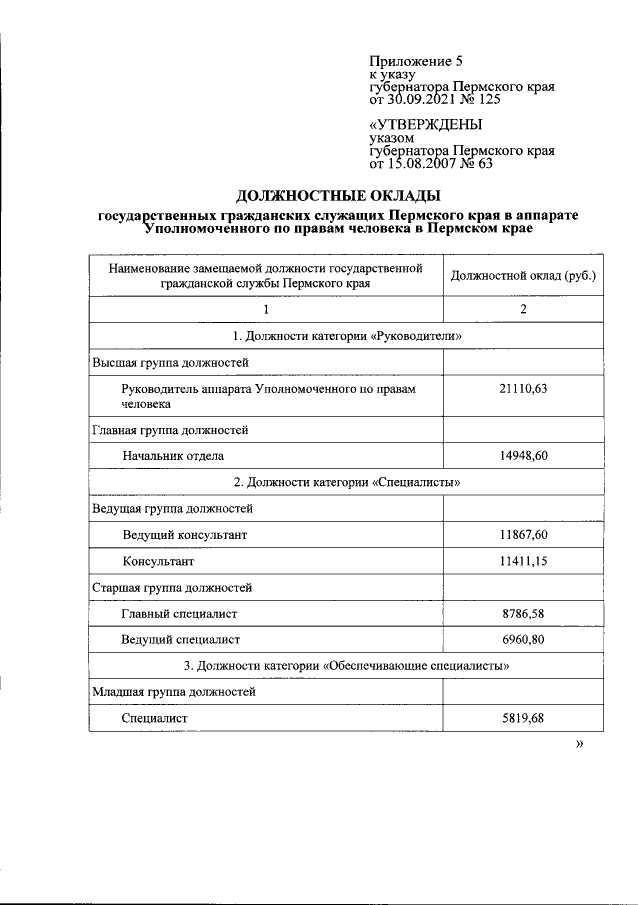 Приложение 5
к указу
губернатора Пермского края
от 30.09.2021 № 125

«УТВЕРЖДЕНЫ
указом
губернатора Пермского края
от 15.08.2007 № 63

ДОЛЖНОСТНЫЕ ОКЛАДЫ

государственных гражданских служащих Пермского края в аппарате Уполномоченного по правам человека в Пермском крае

| Наименование замещаемой должности государственной гражданской службы Пермского края | Должностной оклад (руб.) |
|---|---|
| 1 | 2 |
| 1. Должности категории «Руководители» | |
| Высшая группа должностей | |
| Руководитель аппарата Уполномоченного по правам человека | 21110,63 |
| Главная группа должностей | |
| Начальник отдела | 14948,60 |
| 2. Должности категории «Специалисты» | |
| Ведущая группа должностей | |
| Ведущий консультант | 11867,60 |
| Консультант | 11411,15 |
| Старшая группа должностей | |
| Главный специалист | 8786,58 |
| Ведущий специалист | 6960,80 |
| 3. Должности категории «Обеспечивающие специалисты» | |
| Младшая группа должностей | |
| Специалист | 5819,68 |

»